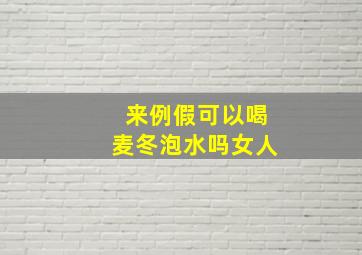 来例假可以喝
麦冬泡水吗女人